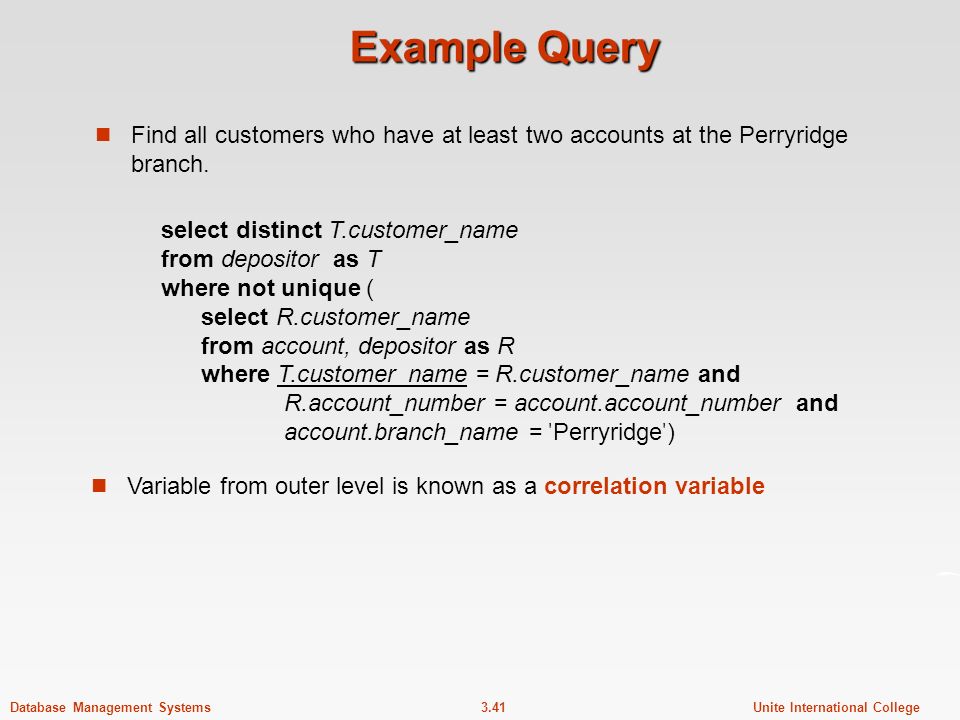 Example Query

Find all customers who have at least two accounts at the Perryridge branch.

select distinct T.customer_name
from depositor as T
where not unique (
select R.customer_name
from account, depositor as R
where T.customer_name = R.customer_name and
R.account_number = account.account_number and
account.branch_name = 'Perryridge')

Variable from outer level is known as a correlation variable

Database Management Systems 3.41 Unite International College